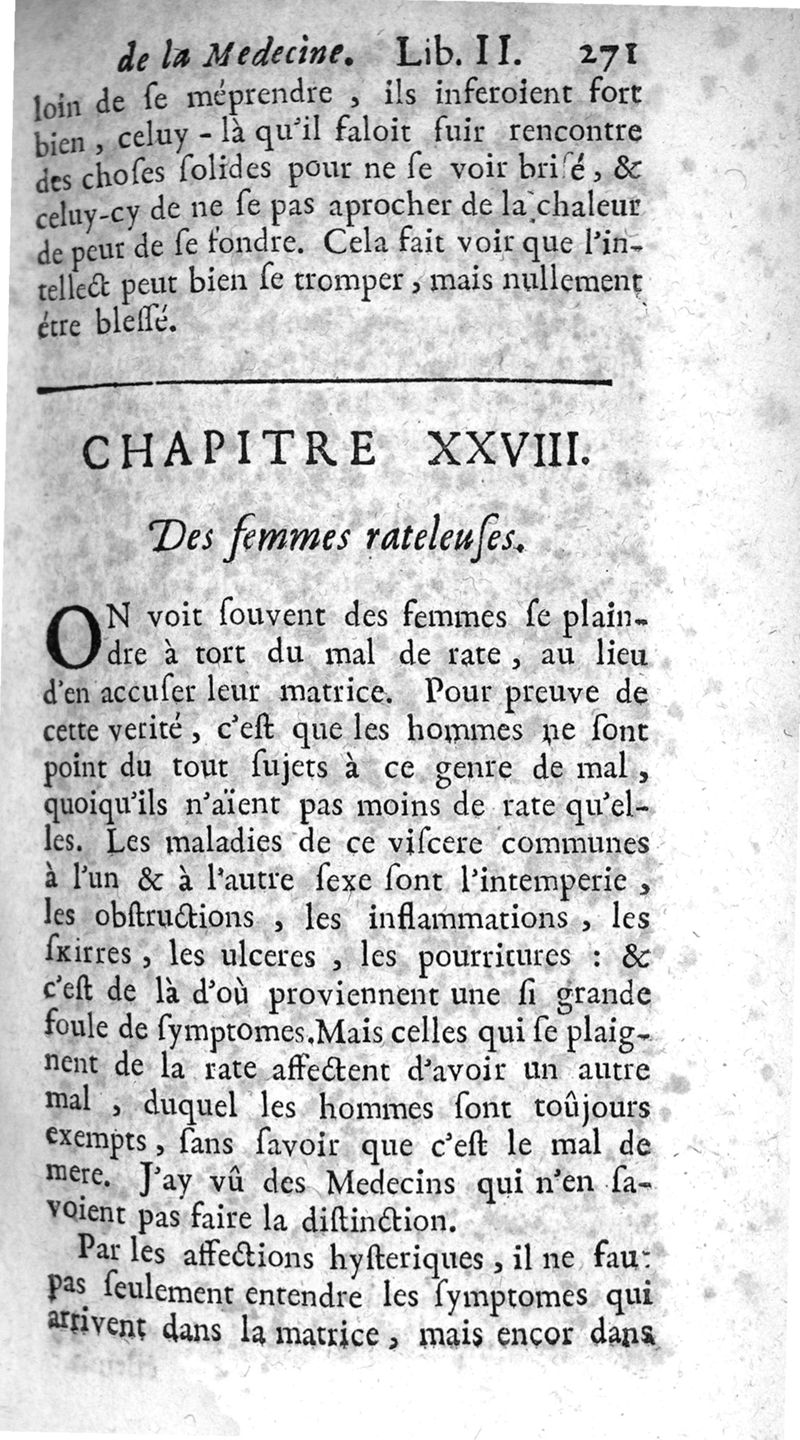 de la Medecine. Lib. II. 271

loin de se méprendre, ils inferoient fort bien, celuy-là qu'il faloit fuir rencontre des choses solides pour ne se voir brisé, & celuy-cy de ne se pas aprocher de la chaleur de peur de se fondre. Cela fait voir que l'intellect peut bien se tromper, mais nullement être blessé.

CHAPITRE XXVIII.

Des femmes rateleuses.

ON voit souvent des femmes se plaindre à tort du mal de rate, au lieu d'en accuser leur matrice. Pour preuve de cette verité, c'est que les hommes ne sont point du tout sujets à ce genre de mal, quoiqu'ils n'aïent pas moins de rate qu'elles. Les maladies de ce viscere communes à l'un & à l'autre sexe sont l'intemperie, les obstructions, les inflammations, les skirres, les ulceres, les pourritures : & c'est de là d'où proviennent une si grande foule de symptomes. Mais celles qui se plaignent de la rate affectent d'avoir un autre mal, duquel les hommes sont toûjours exempts, sans savoir que c'est le mal de mere. J'ay vû des Medecins qui n'en savoient pas faire la distinction.

Par les affections hysteriques, il ne faut pas seulement entendre les symptomes qui arrivent dans la matrice, mais encor dans